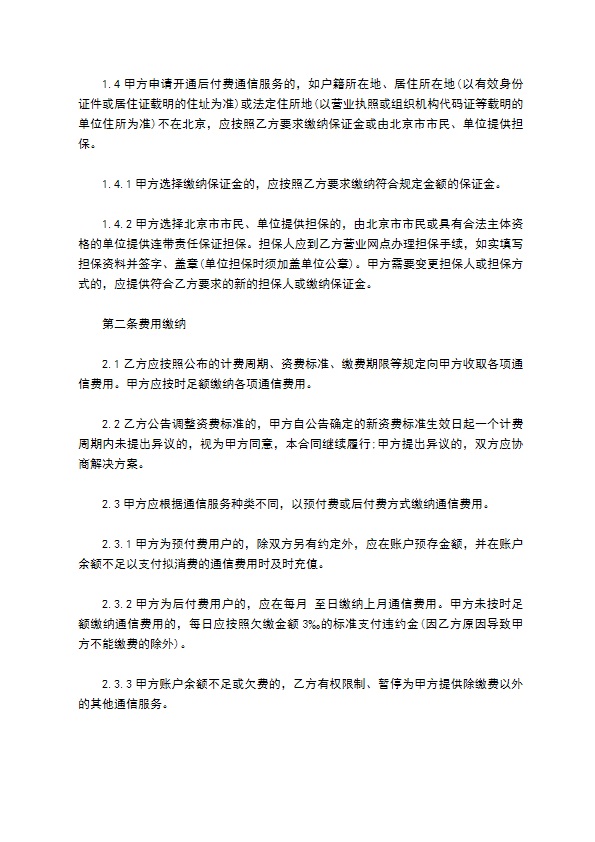 1.4 甲方申请开通后付费通信服务的，如户籍所在地、居住所在地(以有效身份证件或居住证载明的住址为准)或法定住所地(以营业执照或组织机构代码证等载明的单位住所为准)不在北京，应按照乙方要求缴纳保证金或由北京市市民、单位提供担保。

1.4.1 甲方选择缴纳保证金的，应按照乙方要求缴纳符合规定金额的保证金。

1.4.2 甲方选择北京市市民、单位提供担保的，由北京市市民或具有合法主体资格的单位提供连带责任保证担保。担保人应到乙方营业网点办理担保手续，如实填写担保资料并签字、盖章(单位担保时须加盖单位公章)。甲方需要变更担保人或担保方式的，应提供符合乙方要求的新的担保人或缴纳保证金。

第二条费用缴纳

2.1 乙方应按照公布的计费周期、资费标准、缴费期限等规定向甲方收取各项通信费用。甲方应按时足额缴纳各项通信费用。

2.2 乙方公告调整资费标准的，甲方自公告确定的新资费标准生效日起一个计费周期内未提出异议的，视为甲方同意，本合同继续履行；甲方提出异议的，双方应协商解决方案。

2.3 甲方应根据通信服务种类不同，以预付费或后付费方式缴纳通信费用。

2.3.1 甲方为预付费用户的，除双方另有约定外，应在账户预存金额，并在账户余额不足以支付拟消费的通信费用时及时充值。

2.3.2 甲方为后付费用户的，应在每月 至日缴纳上月通信费用。甲方未按时足额缴纳通信费用的，每日应按照欠缴金额 3‰的标准支付违约金(因乙方原因导致甲方不能缴费的除外)。

2.3.3 甲方账户余额不足或欠费的，乙方有权限制、暂停为甲方提供除缴费以外的其他通信服务。